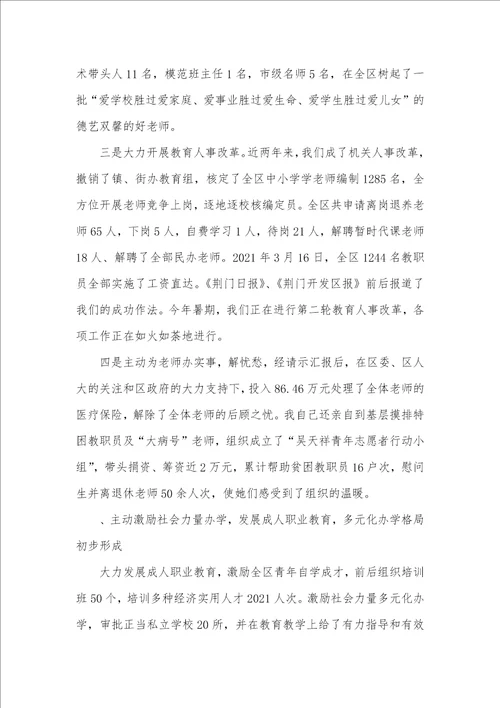 术带头人11名，模范班主任1名，市级名师5名，在全区树起了一批“爱学校胜过爱家庭、爱事业胜过爱生命、爱学生胜过爱儿女”的德艺双馨的好老师。

三是大力开展教育人事改革。近两年来，我们成了机关人事改革，撤销了镇、街办教育组，核定了全区中小学学老师编制1285名，全方位开展老师竞争上岗，逐地逐校核编定员。全区共申请离岗退养老师65人，下岗5人，自费学习1人，待岗21人，解聘暂时代课老师18人、解聘了全部民办老师。2021年3月16日，全区1244名教职员全部实施了工资直达。《荆门日报》、《荆门开发区报》前后报道了我们的成功作法。今年暑期，我们正在进行第二轮教育人事改革，各项工作正在如火如荼地进行。

四是主动为老师办实事，解忧愁，经请示汇报后，在区委、区人大的关注和区政府的大力支持下，投入86.46万元处理了全体老师的医疗保险，解除了全体老师的后顾之忧。我自己还亲自到基层摸排特困教职员及“大病号”老师，组织成立了“吴天祥青年志愿者行动小组”，带头捐资、筹资近2万元，累计帮助贫困教职员16户次，慰问生并离退休老师50余人次，使她们感受到了组织的温暖。

、主动激励社会力量办学，发展成人职业教育，多元化办学格局初步形成

大力发展成人职业教育，激励全区青年自学成才，前后组织培训班50个，培训多种经济实用人才2021人次。激励社会力量多元化办学，审批正当私立学校20所，并在教育教学上给了有力指导和有效